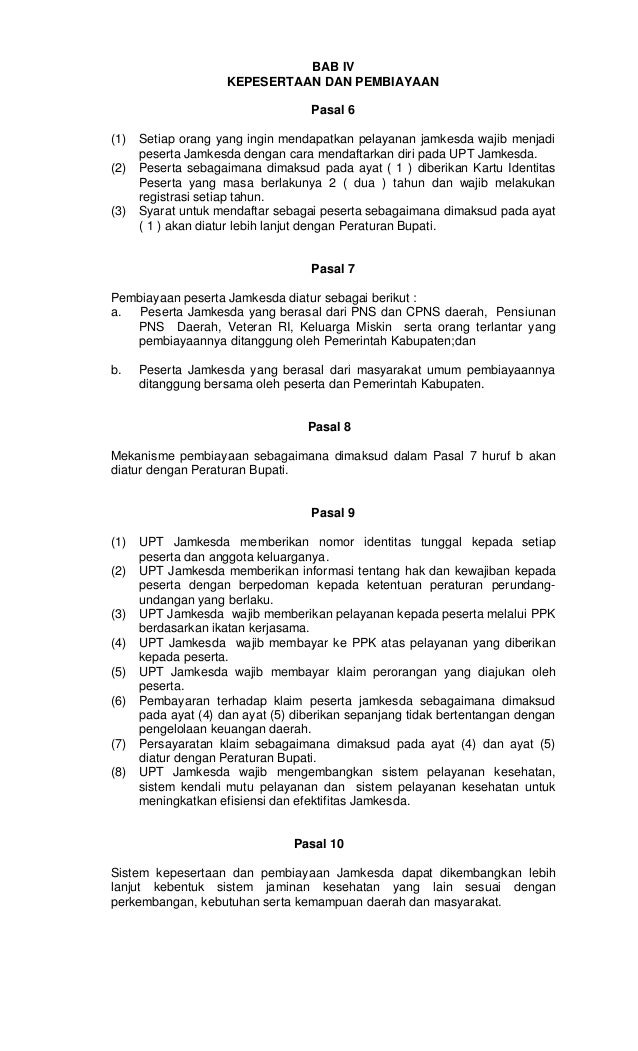 BAB IV
KEPESERTAAN DAN PEMBIAYAAN

Pasal 6

(1) Setiap orang yang ingin mendapatkan pelayanan jamkesda wajib menjadi peserta Jamkesda dengan cara mendaftarkan diri pada UPT Jamkesda.
(2) Peserta sebagaimana dimaksud pada ayat ( 1 ) diberikan Kartu Identitas Peserta yang masa berlakunya 2 ( dua ) tahun dan wajib melakukan registrasi setiap tahun.
(3) Syarat untuk mendaftar sebagai peserta sebagaimana dimaksud pada ayat ( 1 ) akan diatur lebih lanjut dengan Peraturan Bupati.

Pasal 7

Pembiayaan peserta Jamkesda diatur sebagai berikut :
a. Peserta Jamkesda yang berasal dari PNS dan CPNS daerah, Pensiunan PNS Daerah, Veteran RI, Keluarga Miskin serta orang terlantar yang pembiayaannya ditanggung oleh Pemerintah Kabupaten;dan

b. Peserta Jamkesda yang berasal dari masyarakat umum pembiayaannya ditanggung bersama oleh peserta dan Pemerintah Kabupaten.

Pasal 8

Mekanisme pembiayaan sebagaimana dimaksud dalam Pasal 7 huruf b akan diatur dengan Peraturan Bupati.

Pasal 9

(1) UPT Jamkesda memberikan nomor identitas tunggal kepada setiap peserta dan anggota keluarganya.
(2) UPT Jamkesda memberikan informasi tentang hak dan kewajiban kepada peserta dengan berpedoman kepada ketentuan peraturan perundang-undangan yang berlaku.
(3) UPT Jamkesda wajib memberikan pelayanan kepada peserta melalui PPK berdasarkan ikatan kerjasama.
(4) UPT Jamkesda wajib membayar ke PPK atas pelayanan yang diberikan kepada peserta.
(5) UPT Jamkesda wajib membayar klaim perorangan yang diajukan oleh peserta.
(6) Pembayaran terhadap klaim peserta jamkesda sebagaimana dimaksud pada ayat (4) dan ayat (5) diberikan sepanjang tidak bertentangan dengan pengelolaan keuangan daerah.
(7) Persayaratan klaim sebagaimana dimaksud pada ayat (4) dan ayat (5) diatur dengan Peraturan Bupati.
(8) UPT Jamkesda wajib mengembangkan sistem pelayanan kesehatan, sistem kendali mutu pelayanan dan sistem pelayanan kesehatan untuk meningkatkan efisiensi dan efektifitas Jamkesda.

Pasal 10

Sistem kepesertaan dan pembiayaan Jamkesda dapat dikembangkan lebih lanjut kebentuk sistem jaminan kesehatan yang lain sesuai dengan perkembangan, kebutuhan serta kemampuan daerah dan masyarakat.